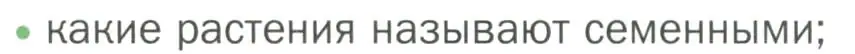 • какие растения называют семенными;